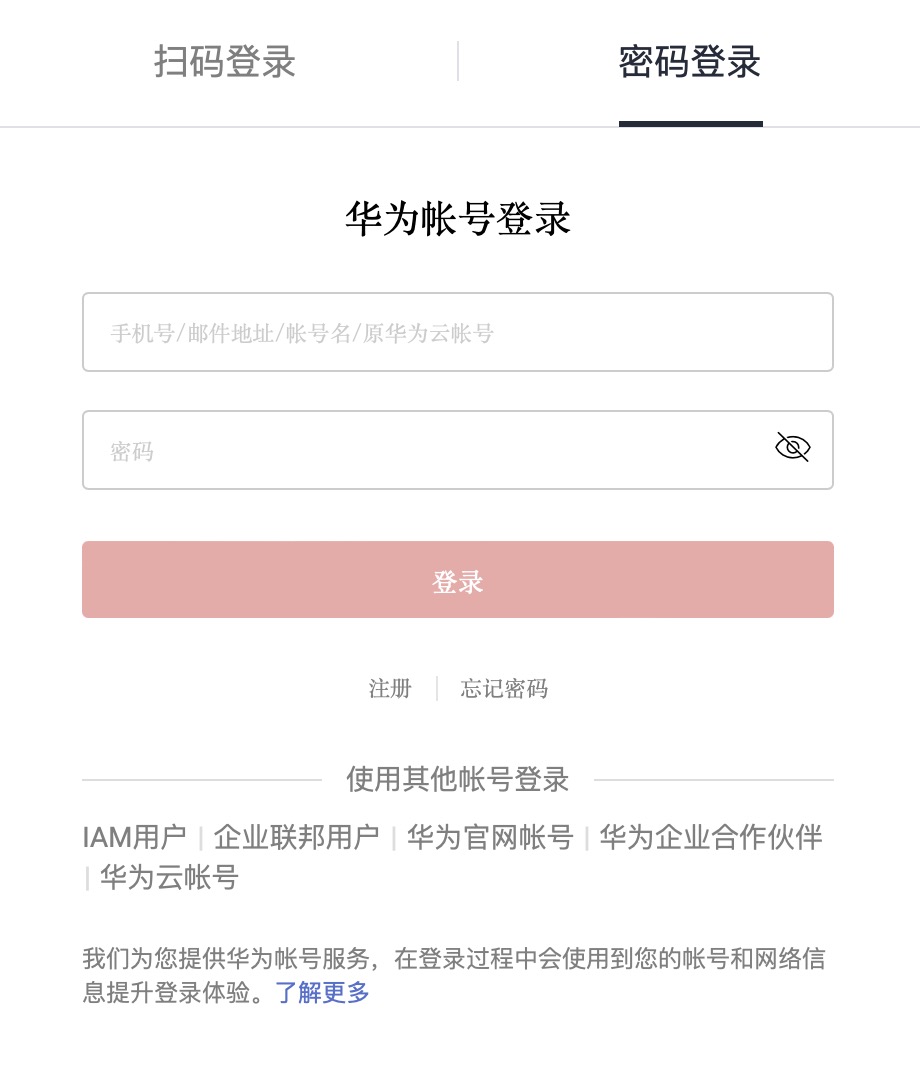 扫码登录 | 密码登录

华为帐号登录

手机号/邮件地址/帐号名/原华为云帐号

密码

登录

注册 | 忘记密码

使用其他帐号登录

IAM用户 | 企业联邦用户 | 华为官网帐号 | 华为企业合作伙伴 | 华为云帐号

我们为您提供华为帐号服务，在登录过程中会使用到您的帐号和网络信息提升登录体验。了解更多